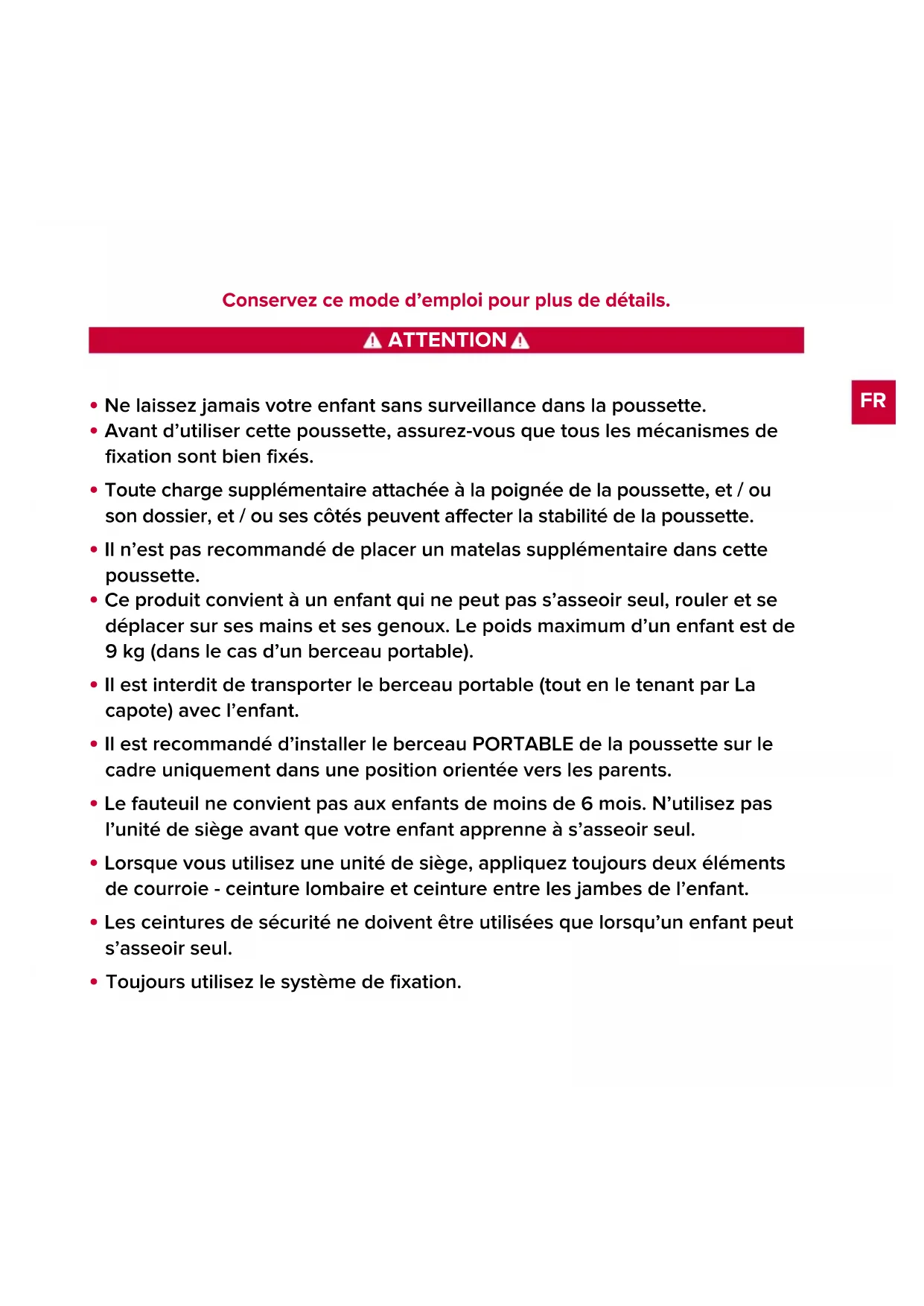 Conservez ce mode d’emploi pour plus de détails.

ATTENTION

FR

• Ne laissez jamais votre enfant sans surveillance dans la poussette.
• Avant d’utiliser cette poussette, assurez-vous que tous les mécanismes de fixation sont bien fixés.

• Toute charge supplémentaire attachée à la poignée de la poussette, et / ou son dossier, et / ou ses côtés peuvent affecter la stabilité de la poussette.

• Il n’est pas recommandé de placer un matelas supplémentaire dans cette poussette.
• Ce produit convient à un enfant qui ne peut pas s’asseoir seul, rouler et se déplacer sur ses mains et ses genoux. Le poids maximum d’un enfant est de 9 kg (dans le cas d’un berceau portable).

• Il est interdit de transporter le berceau portable (tout en le tenant par La capote) avec l’enfant.

• Il est recommandé d’installer le berceau PORTABLE de la poussette sur le cadre uniquement dans une position orientée vers les parents.

• Le fauteuil ne convient pas aux enfants de moins de 6 mois. N’utilisez pas l’unité de siège avant que votre enfant apprenne à s’asseoir seul.

• Lorsque vous utilisez une unité de siège, appliquez toujours deux éléments de courroie - ceinture lombaire et ceinture entre les jambes de l’enfant.

• Les ceintures de sécurité ne doivent être utilisées que lorsqu’un enfant peut s’asseoir seul.

• Toujours utilisez le système de fixation.